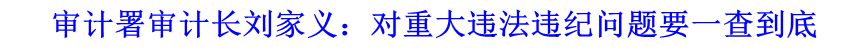 审计署审计长刘家义：对重大违法违纪问题要一查到底